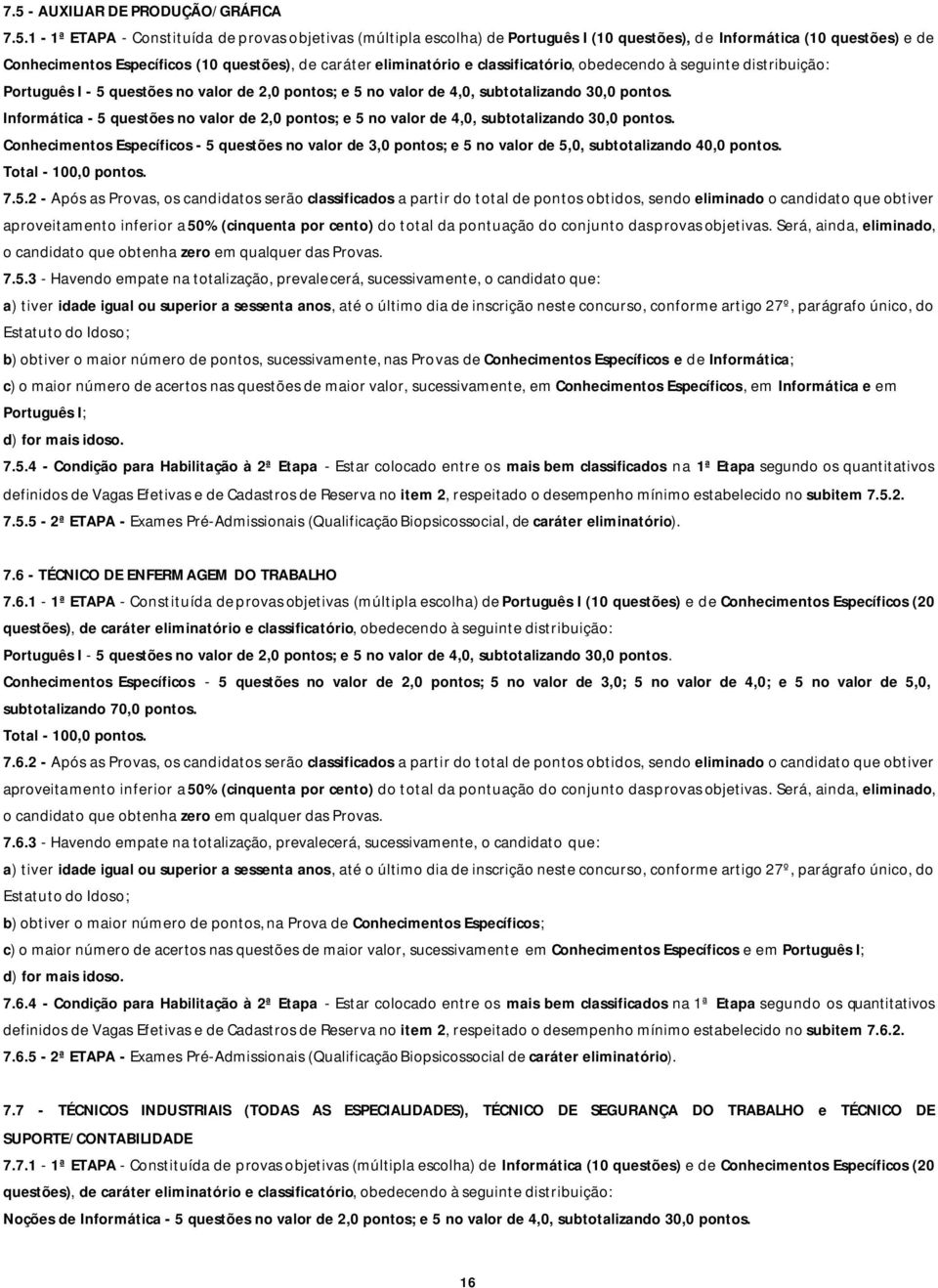 7.5 - AUXILIAR DE PRODUÇÃO/GRÁFICA

7.5.1 - 1ª ETAPA - Constituída de provas objetivas (múltipla escolha) de Português I (10 questões), de Informática (10 questões) e de Conhecimentos Específicos (10 questões), de caráter eliminatório e classificatório, obedecendo à seguinte distribuição:

Português I - 5 questões no valor de 2,0 pontos; e 5 no valor de 4,0, subtotalizando 30,0 pontos.

Informática - 5 questões no valor de 2,0 pontos; e 5 no valor de 4,0, subtotalizando 30,0 pontos.

Conhecimentos Específicos - 5 questões no valor de 3,0 pontos; e 5 no valor de 5,0, subtotalizando 40,0 pontos.

Total - 100,0 pontos.

7.5.2 - Após as Provas, os candidatos serão classificados a partir do total de pontos obtidos, sendo eliminado o candidato que obtiver aproveitamento inferior a 50% (cinquenta por cento) do total da pontuação do conjunto das provas objetivas. Será, ainda, eliminado, o candidato que obtenha zero em qualquer das Provas.

7.5.3 - Havendo empate na totalização, prevalecerá, sucessivamente, o candidato que:

a) tiver idade igual ou superior a sessenta anos, até o último dia de inscrição neste concurso, conforme artigo 27º, parágrafo único, do Estatuto do Idoso;

b) obtiver o maior número de pontos, sucessivamente, nas Provas de Conhecimentos Específicos e de Informática;

c) o maior número de acertos nas questões de maior valor, sucessivamente, em Conhecimentos Específicos, em Informática e em Português I;

d) for mais idoso.

7.5.4 - Condição para Habilitação à 2ª Etapa - Estar colocado entre os mais bem classificados na 1ª Etapa segundo os quantitativos definidos de Vagas Efetivas e de Cadastros de Reserva no item 2, respeitado o desempenho mínimo estabelecido no subitem 7.5.2.

7.5.5 - 2ª ETAPA - Exames Pré-Admissionais (Qualificação Biopsicossocial, de caráter eliminatório).

7.6 - TÉCNICO DE ENFERMAGEM DO TRABALHO

7.6.1 - 1ª ETAPA - Constituída de provas objetivas (múltipla escolha) de Português I (10 questões) e de Conhecimentos Específicos (20 questões), de caráter eliminatório e classificatório, obedecendo à seguinte distribuição:

Português I - 5 questões no valor de 2,0 pontos; e 5 no valor de 4,0, subtotalizando 30,0 pontos.

Conhecimentos Específicos - 5 questões no valor de 2,0 pontos; 5 no valor de 3,0; 5 no valor de 4,0; e 5 no valor de 5,0, subtotalizando 70,0 pontos.

Total - 100,0 pontos.

7.6.2 - Após as Provas, os candidatos serão classificados a partir do total de pontos obtidos, sendo eliminado o candidato que obtiver aproveitamento inferior a 50% (cinquenta por cento) do total da pontuação do conjunto das provas objetivas. Será, ainda, eliminado, o candidato que obtenha zero em qualquer das Provas.

7.6.3 - Havendo empate na totalização, prevalecerá, sucessivamente, o candidato que:

a) tiver idade igual ou superior a sessenta anos, até o último dia de inscrição neste concurso, conforme artigo 27º, parágrafo único, do Estatuto do Idoso;

b) obtiver o maior número de pontos, na Prova de Conhecimentos Específicos;

c) o maior número de acertos nas questões de maior valor, sucessivamente em Conhecimentos Específicos e em Português I;

d) for mais idoso.

7.6.4 - Condição para Habilitação à 2ª Etapa - Estar colocado entre os mais bem classificados na 1ª Etapa segundo os quantitativos definidos de Vagas Efetivas e de Cadastros de Reserva no item 2, respeitado o desempenho mínimo estabelecido no subitem 7.6.2.

7.6.5 - 2ª ETAPA - Exames Pré-Admissionais (Qualificação Biopsicossocial de caráter eliminatório).

7.7 - TÉCNICOS INDUSTRIAIS (TODAS AS ESPECIALIDADES), TÉCNICO DE SEGURANÇA DO TRABALHO e TÉCNICO DE SUPORTE/CONTABILIDADE

7.7.1 - 1ª ETAPA - Constituída de provas objetivas (múltipla escolha) de Informática (10 questões) e de Conhecimentos Específicos (20 questões), de caráter eliminatório e classificatório, obedecendo à seguinte distribuição:

Noções de Informática - 5 questões no valor de 2,0 pontos; e 5 no valor de 4,0, subtotalizando 30,0 pontos.

16